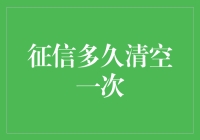 征信多久清空一次